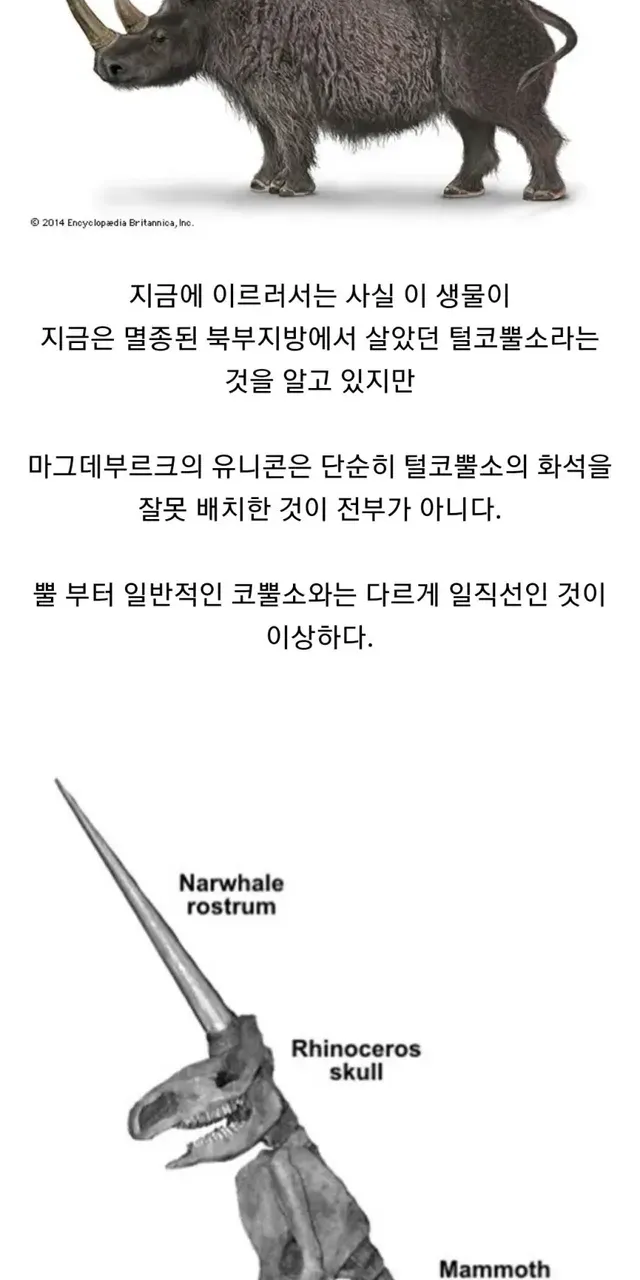 © 2014 Encyclopædia Britannica, Inc.

지금에 이르러서는 사실 이 생물이 지금은 멸종된 북부지방에서 살았던 털코뿔소라는 것을 알고 있지만

마그데부르크의 유니콘은 단순히 털코뿔소의 화석을 잘못 배치한 것이 전부가 아니다.

뿔 부터 일반적인 코뿔소와는 다르게 일직선인 것이 이상하다.

Narwhale rostrum

Rhinoceros skull

Mammoth